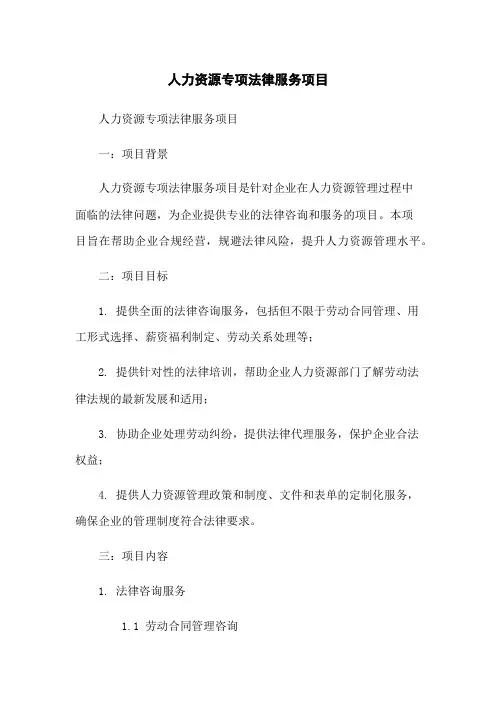 人力资源专项法律服务项目

人力资源专项法律服务项目

一：项目背景

人力资源专项法律服务项目是针对企业在人力资源管理过程中面临的法律问题，为企业提供专业的法律咨询和服务的项目。本项目旨在帮助企业合规经营，规避法律风险，提升人力资源管理水平。

二：项目目标

1. 提供全面的法律咨询服务，包括但不限于劳动合同管理、用工形式选择、薪资福利制定、劳动关系处理等；

2. 提供针对性的法律培训，帮助企业人力资源部门了解劳动法律法规的最新发展和适用；

3. 协助企业处理劳动纠纷，提供法律代理服务，保护企业合法权益；

4. 提供人力资源管理政策和制度、文件和表单的定制化服务，确保企业的管理制度符合法律要求。

三：项目内容

1. 法律咨询服务

1.1 劳动合同管理咨询